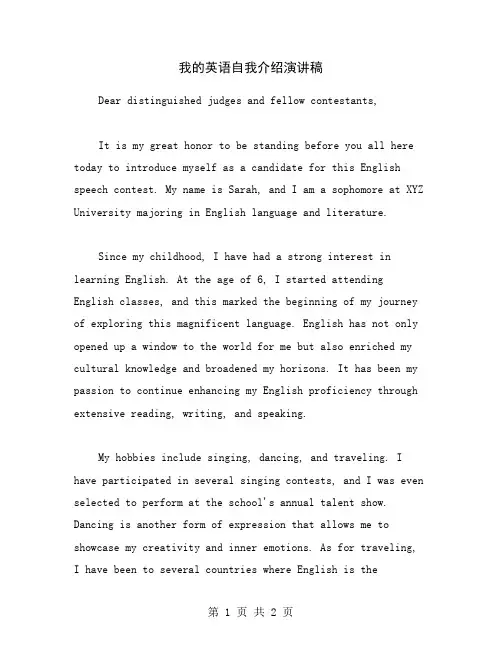 我的英语自我介绍演讲稿

Dear distinguished judges and fellow contestants,

It is my great honor to be standing before you all here today to introduce myself as a candidate for this English speech contest. My name is Sarah, and I am a sophomore at XYZ University majoring in English language and literature.

Since my childhood, I have had a strong interest in learning English. At the age of 6, I started attending English classes, and this marked the beginning of my journey of exploring this magnificent language. English has not only opened up a window to the world for me but also enriched my cultural knowledge and broadened my horizons. It has been my passion to continue enhancing my English proficiency through extensive reading, writing, and speaking.

My hobbies include singing, dancing, and traveling. I have participated in several singing contests, and I was even selected to perform at the school's annual talent show. Dancing is another form of expression that allows me to showcase my creativity and inner emotions. As for traveling, I have been to several countries where English is the

第 1 页 共 2 页